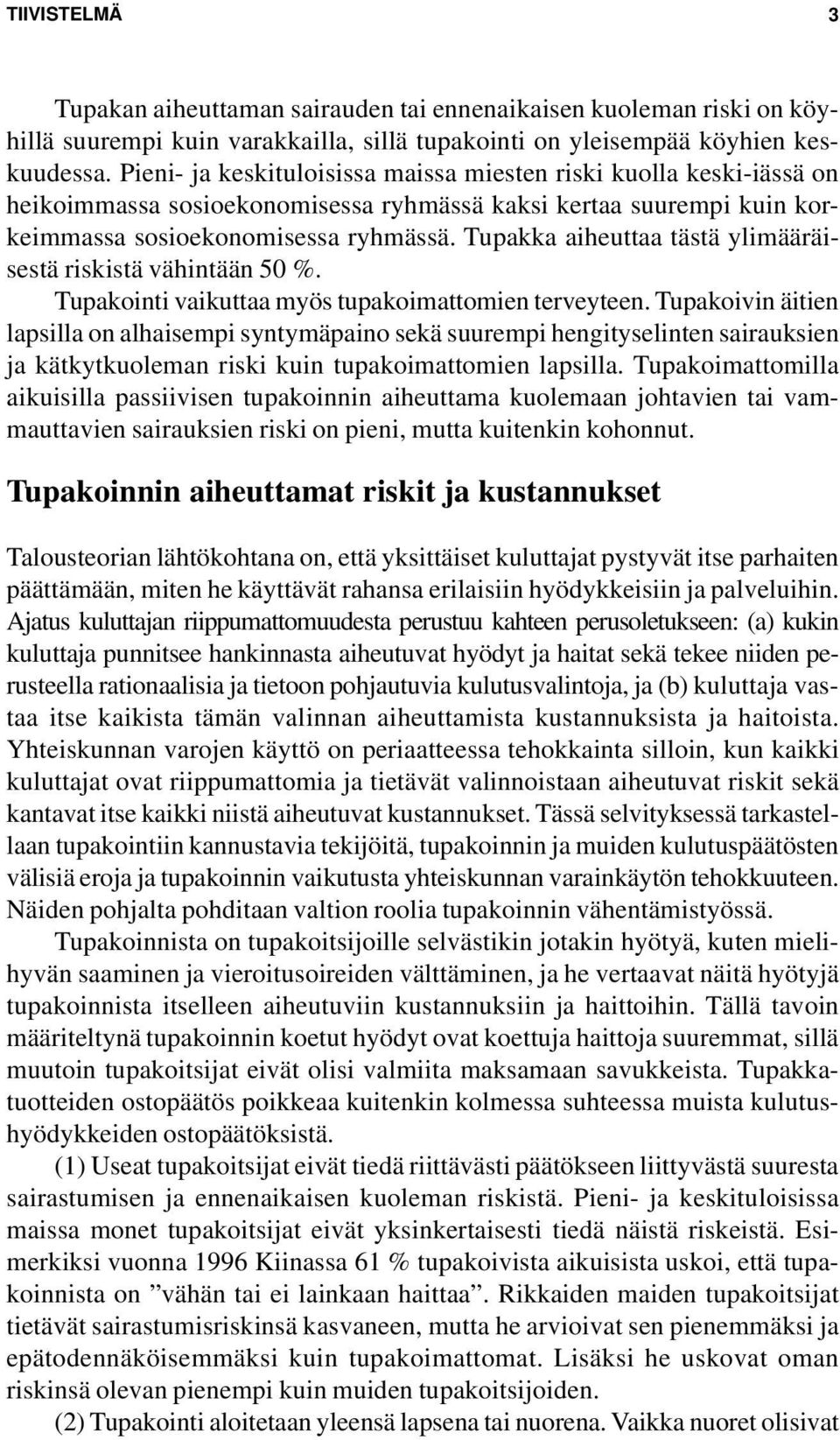 TIIVISTELMÄ 3

Tupakan aiheuttaman sairauden tai ennenaikaisen kuoleman riski on köyhillä suurempi kuin varakkailla, sillä tupakointi on yleisempää köyhien keskuudessa. Pieni- ja keskituloisissa maissa miesten riski kuolla keski-iässä on heikoimmassa sosioekonomisessa ryhmässä kaksi kertaa suurempi kuin korkeimmassa sosioekonomisessa ryhmässä. Tupakka aiheuttaa tästä ylimääräisestä riskistä vähintään 50 %.

Tupakointi vaikuttaa myös tupakoimattomien terveyteen. Tupakoivin äitien lapsilla on alhaisempi syntymäpaino sekä suurempi hengityselinten sairauksien ja kätkytkuoleman riski kuin tupakoimattomien lapsilla. Tupakoimattomilla aikuisilla passiivisen tupakoinnin aiheuttama kuolemaan johtavien tai vammauttavien sairauksien riski on pieni, mutta kuitenkin kohonnut.

Tupakoinnin aiheuttamat riskit ja kustannukset

Talousteorian lähtökohtana on, että yksittäiset kuluttajat pystyvät itse parhaiten päättämään, miten he käyttävät rahansa erilaisiin hyödykkeisiin ja palveluihin. Ajatus kuluttajan riippumattomuudesta perustuu kahteen perusoletukseen: (a) kukin kuluttaja punnitsee hankinnasta aiheutuvat hyödyt ja haitat sekä tekee niiden perusteella rationaalisia ja tietoon pohjautuvia kulutusvalintoja, ja (b) kuluttaja vastaa itse kaikista tämän valinnan aiheuttamista kustannuksista ja haitoista. Yhteiskunnan varojen käyttö on periaatteessa tehokkainta silloin, kun kaikki kuluttajat ovat riippumattomia ja tietävät valinnoistaan aiheutuvat riskit sekä kantavat itse kaikki niistä aiheutuvat kustannukset. Tässä selvityksessä tarkastellaan tupakointiin kannustavia tekijöitä, tupakoinnin ja muiden kulutuspäätösten välisiä eroja ja tupakoinnin vaikutusta yhteiskunnan varainkäytön tehokkuuteen. Näiden pohjalta pohditaan valtion roolia tupakoinnin vähentämistyössä.

Tupakoinnista on tupakoitsijoille selvästikin jotakin hyötyä, kuten mielihyvän saaminen ja vieroitusoireiden välttäminen, ja he vertaavat näitä hyötyjä tupakoinnista itselleen aiheutuviin kustannuksiin ja haittoihin. Tällä tavoin määriteltynä tupakoinnin koetut hyödyt ovat koettuja haittoja suuremmat, sillä muutoin tupakoitsijat eivät olisi valmiita maksamaan savukkeista. Tupakkatuotteiden ostopäätös poikkeaa kuitenkin kolmessa suhteessa muista kulutushyödykkeiden ostopäätöksistä.

(1) Useat tupakoitsijat eivät tiedä riittävästi päätökseen liittyvästä suuresta sairastumisen ja ennenaikaisen kuoleman riskistä. Pieni- ja keskituloisissa maissa monet tupakoitsijat eivät yksinkertaisesti tiedä näistä riskeistä. Esimerkiksi vuonna 1996 Kiinassa 61 % tupakoivista aikuisista uskoi, että tupakoinnista on ”vähän tai ei lainkaan haittaa”. Rikkaiden maiden tupakoitsijat tietävät sairastumisriskinsä kasvaneen, mutta he arvioivat sen pienemmäksi ja epätodennäköisemmäksi kuin tupakoimattomat. Lisäksi he uskovat oman riskinsä olevan pienempi kuin muiden tupakoitsijoiden.

(2) Tupakointi aloitetaan yleensä lapsena tai nuorena. Vaikka nuoret olisivat